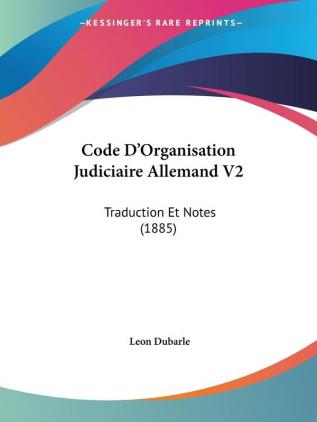 —KESSINGER'S RARE REPRINTS—

Code D'Organisation Judiciaire Allemand V2

Traduction Et Notes (1885)

Leon Dubarle